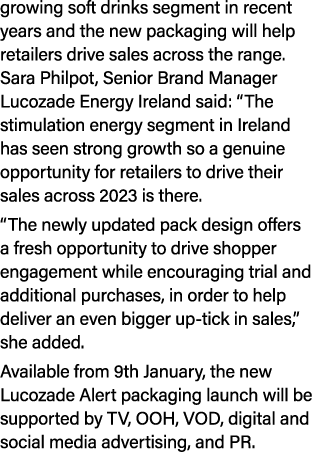 growing soft drinks segment in recent years and the new packaging will help retailers drive sales across the range. Sara Philpot, Senior Brand Manager Lucozade Energy Ireland said: “The stimulation energy segment in Ireland has seen strong growth so a genuine opportunity for retailers to drive their sales across 2023 is there.

“The newly updated pack design offers a fresh opportunity to drive shopper engagement while encouraging trial and additional purchases, in order to help deliver an even bigger up-tick in sales,” she added.

Available from 9th January, the new Lucozade Alert packaging launch will be supported by TV, OOH, VOD, digital and social media advertising, and PR.